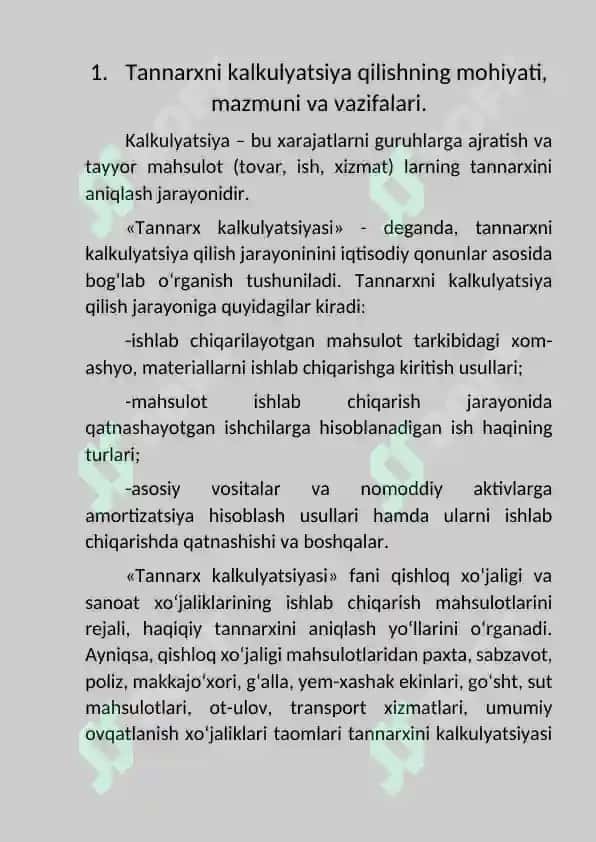 1. Tannarxni kalkulyatsiya qilishning mohiyati, mazmuni va vazifalari.

Kalkulyatsiya – bu xarajatlarni guruhlarga ajratish va tayyor mahsulot (tovar, ish, xizmat) larning tannarxini aniqlash jarayonidir.

«Tannarx kalkulyatsiyasi» - deganda, tannarxni kalkulyatsiya qilish jarayoninini iqtisodiy qonunlar asosida bog'lab o'rganish tushuniladi. Tannarxni kalkulyatsiya qilish jarayoniga quyidagilar kiradi:

-ishlab chiqarilayotgan mahsulot tarkibidagi xom-ashyo, materiallarni ishlab chiqarishga kiritish usullari;

-mahsulot ishlab chiqarish jarayonida qatnashayotgan ishchilarga hisoblanadigan ish haqining turlari;

-asosiy vositalar va nomoddiy aktivlarga amortizatsiya hisoblash usullari hamda ularni ishlab chiqarishda qatnashishi va boshqalar.

«Tannarx kalkulyatsiyasi» fani qishloq xo'jaligi va sanoat xo'jaliklarining ishlab chiqarish mahsulotlarini rejali, haqiqiy tannarxini aniqlash yo'llarini o'rganadi. Ayniqsa, qishloq xo'jaligi mahsulotlaridan paxta, sabzavot, poliz, makkajo'xori, g'alla, yem-xashak ekinlari, go'sht, sut mahsulotlari, ot-ulov, transport xizmatlari, umumiy ovqatlanish xo'jaliklari taomlari tannarxini kalkulyatsiyasi